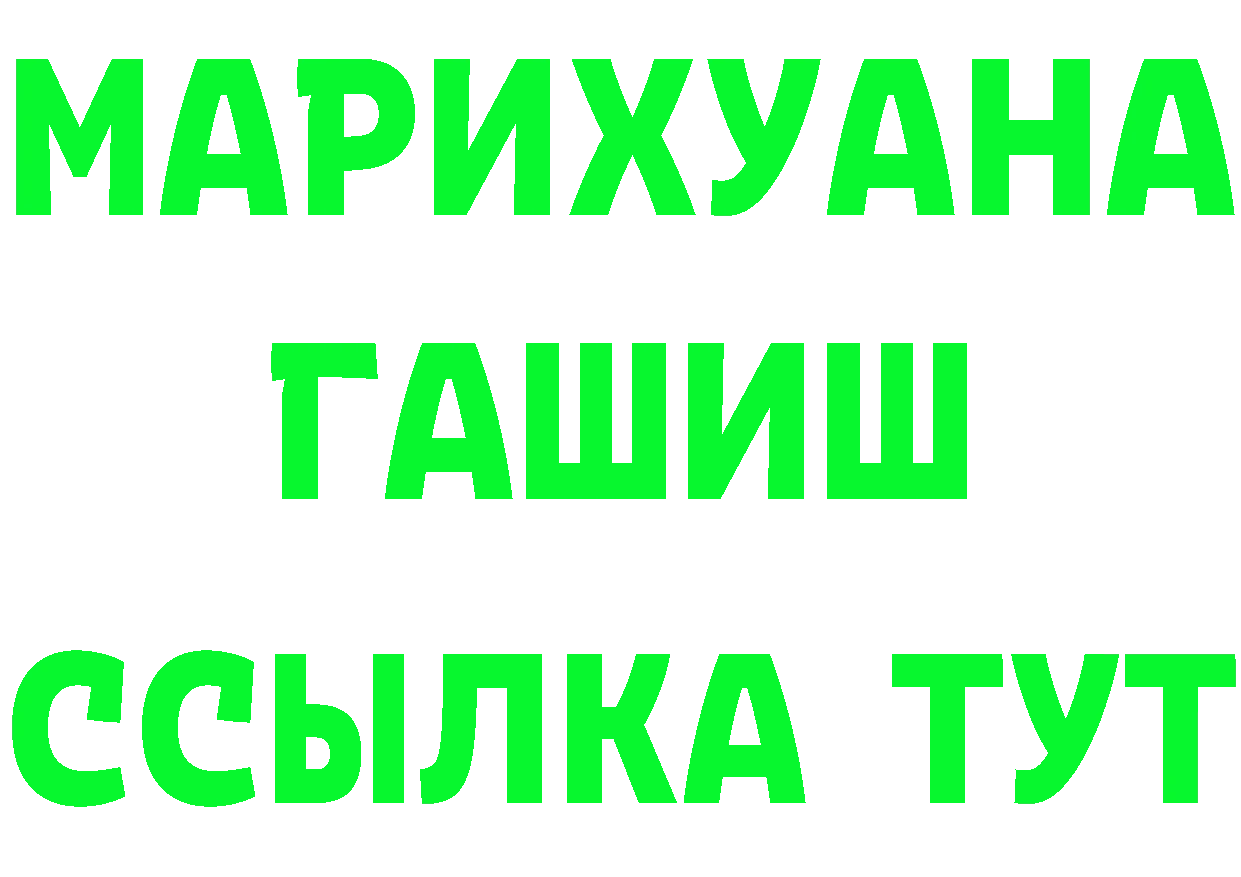 МАРИХУАНА
ГАШИШ
ССЫЛКА ТУТ